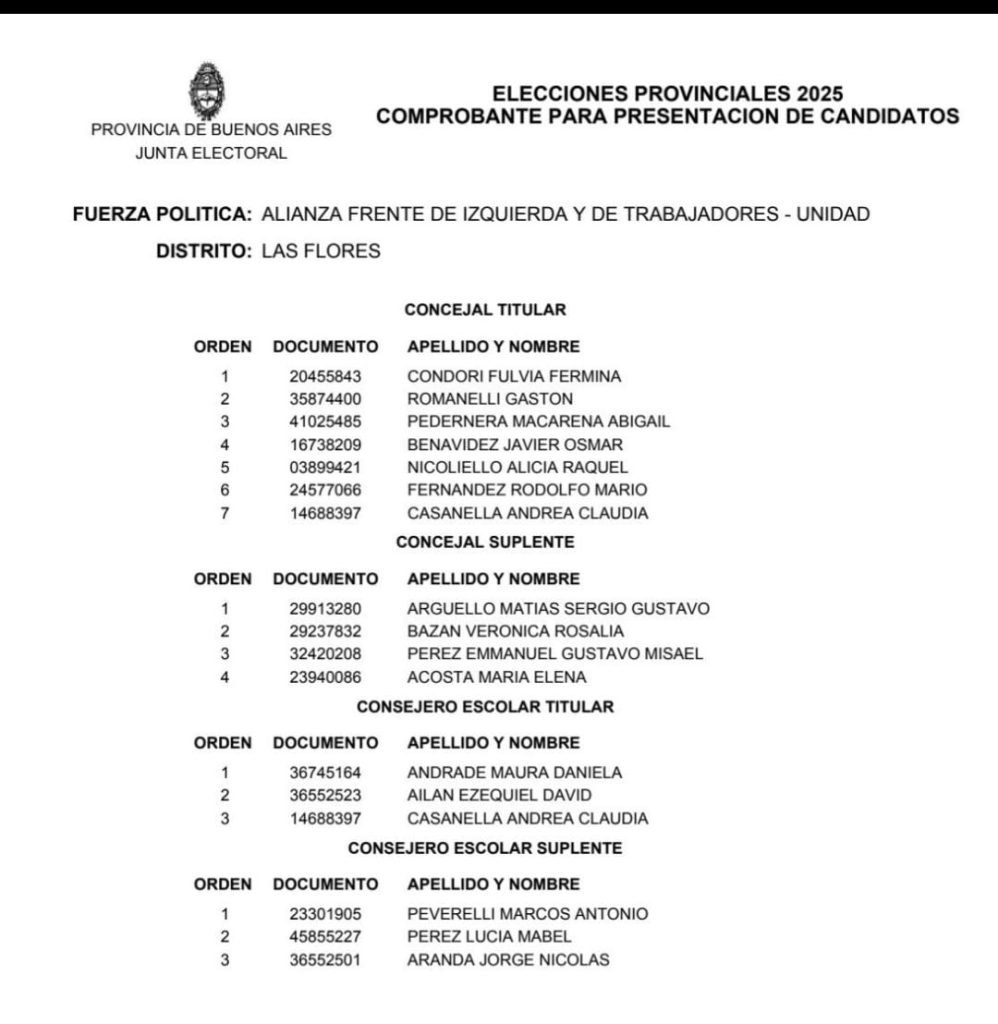 PROVINCIA DE BUENOS AIRES
JUNTA ELECTORAL

ELECCIONES PROVINCIALES 2025
COMPROBANTE PARA PRESENTACION DE CANDIDATOS

FUERZA POLITICA: ALIANZA FRENTE DE IZQUIERDA Y DE TRABAJADORES - UNIDAD

DISTRITO: LAS FLORES

CONCEJAL TITULAR

| ORDEN | DOCUMENTO | APELLIDO Y NOMBRE |
|---|---|---|
| 1 | 20455843 | CONDORI FULVIA FERMINA |
| 2 | 35874400 | ROMANELLI GASTON |
| 3 | 41025485 | PEDERNERA MACARENA ABIGAIL |
| 4 | 16738209 | BENAVIDEZ JAVIER OSMAR |
| 5 | 03899421 | NICOLIELLO ALICIA RAQUEL |
| 6 | 24577066 | FERNANDEZ RODOLFO MARIO |
| 7 | 14688397 | CASANELLA ANDREA CLAUDIA |

CONCEJAL SUPLENTE

| ORDEN | DOCUMENTO | APELLIDO Y NOMBRE |
|---|---|---|
| 1 | 29913280 | ARGUELLO MATIAS SERGIO GUSTAVO |
| 2 | 29237832 | BAZAN VERONICA ROSALIA |
| 3 | 32420208 | PEREZ EMMANUEL GUSTAVO MISAEL |
| 4 | 23940086 | ACOSTA MARIA ELENA |

CONSEJERO ESCOLAR TITULAR

| ORDEN | DOCUMENTO | APELLIDO Y NOMBRE |
|---|---|---|
| 1 | 36745164 | ANDRADE MAURA DANIELA |
| 2 | 36552523 | AILAN EZEQUIEL DAVID |
| 3 | 14688397 | CASANELLA ANDREA CLAUDIA |

CONSEJERO ESCOLAR SUPLENTE

| ORDEN | DOCUMENTO | APELLIDO Y NOMBRE |
|---|---|---|
| 1 | 23301905 | PEVERELLI MARCOS ANTONIO |
| 2 | 45855227 | PEREZ LUCIA MABEL |
| 3 | 36552501 | ARANDA JORGE NICOLAS |